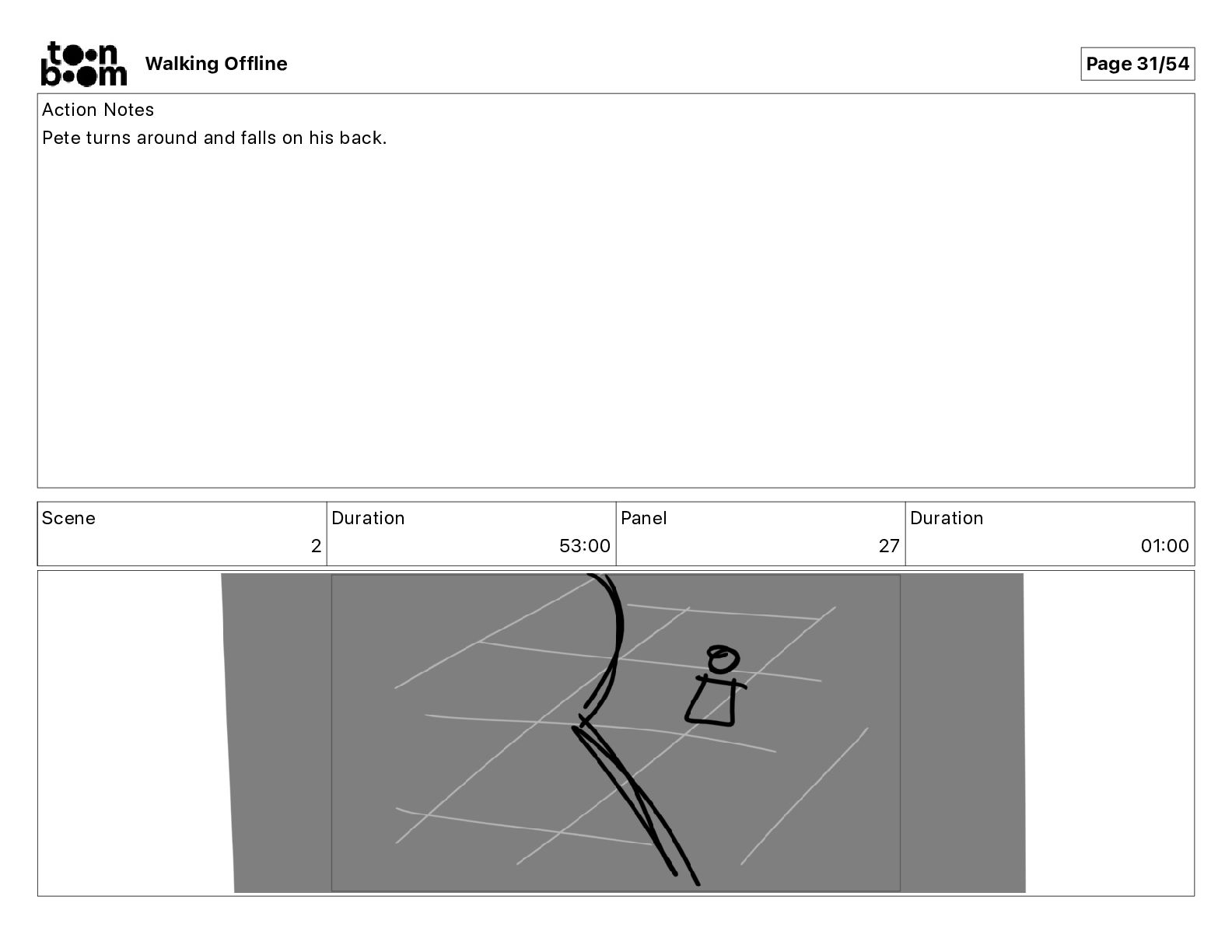 toon boom Walking Offline

Page 31/54

Action Notes

Pete turns around and falls on his back.

| Scene | Duration | Panel | Duration |
|---|---|---|---|
| 2 | 53:00 | 27 | 01:00 |